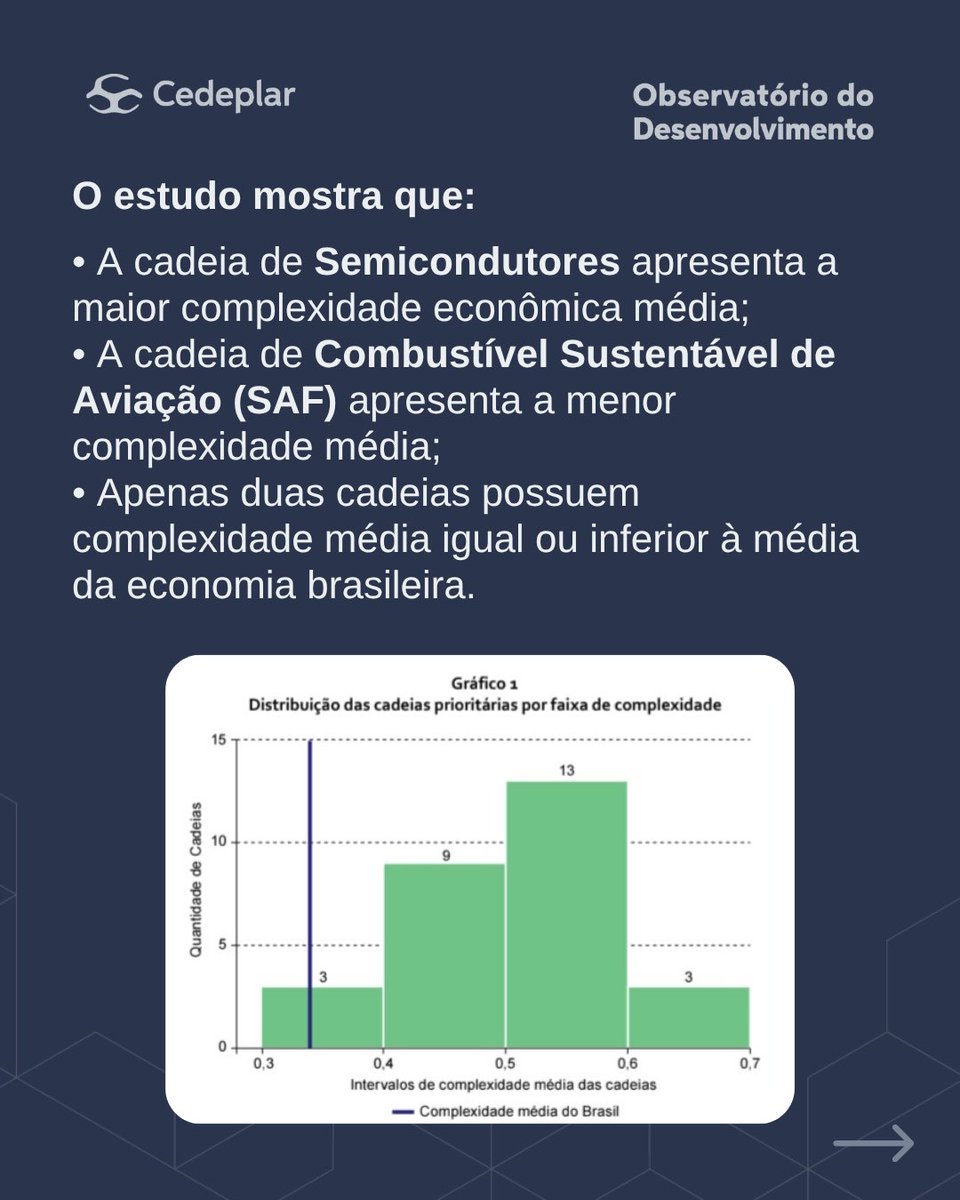 Cedeplar

Observatório do Desenvolvimento

O estudo mostra que:

• A cadeia de Semicondutores apresenta a maior complexidade econômica média;
• A cadeia de Combustível Sustentável de Aviação (SAF) apresenta a menor complexidade média;
• Apenas duas cadeias possuem complexidade média igual ou inferior à média da economia brasileira.

Gráfico 1
Distribuição das cadeias prioritárias por faixa de complexidade

Quantidade de Cadeias

15
10
5
0

3
9
13
3

0,3
0,4
0,5
0,6
0,7

Intervalos de complexidade média das cadeias

Complexidade média do Brasil